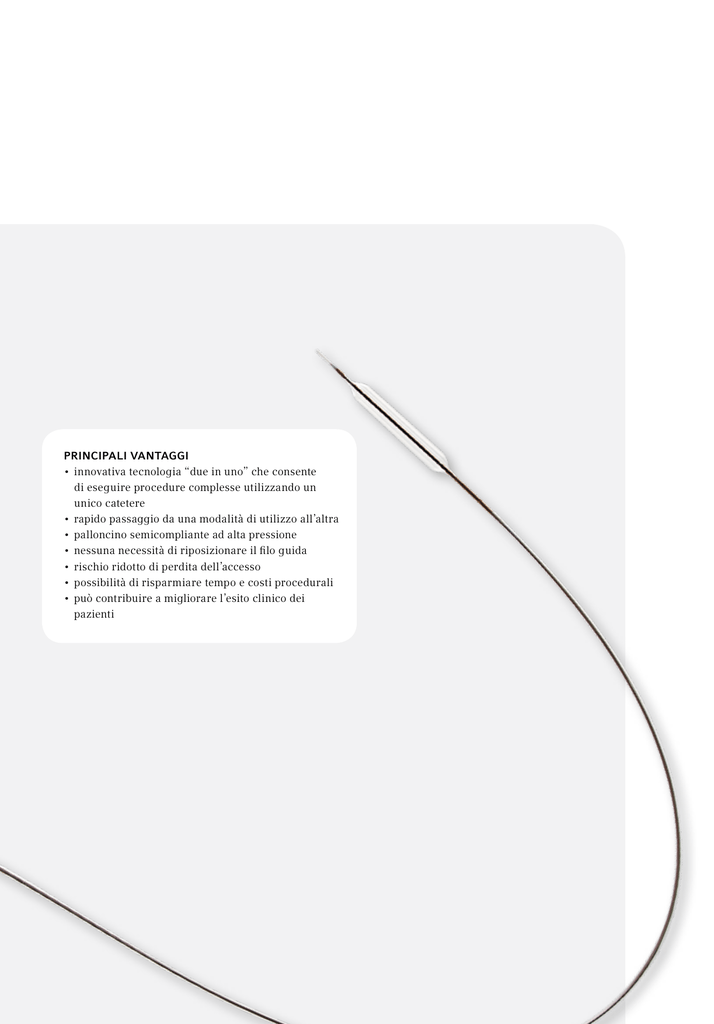 PRINCIPALI VANTAGGI
• innovativa tecnologia “due in uno” che consente di eseguire procedure complesse utilizzando un unico catetere
• rapido passaggio da una modalità di utilizzo all’altra
• palloncino semicompliante ad alta pressione
• nessuna necessità di riposizionare il filo guida
• rischio ridotto di perdita dell’accesso
• possibilità di risparmiare tempo e costi procedurali
• può contribuire a migliorare l’esito clinico dei pazienti